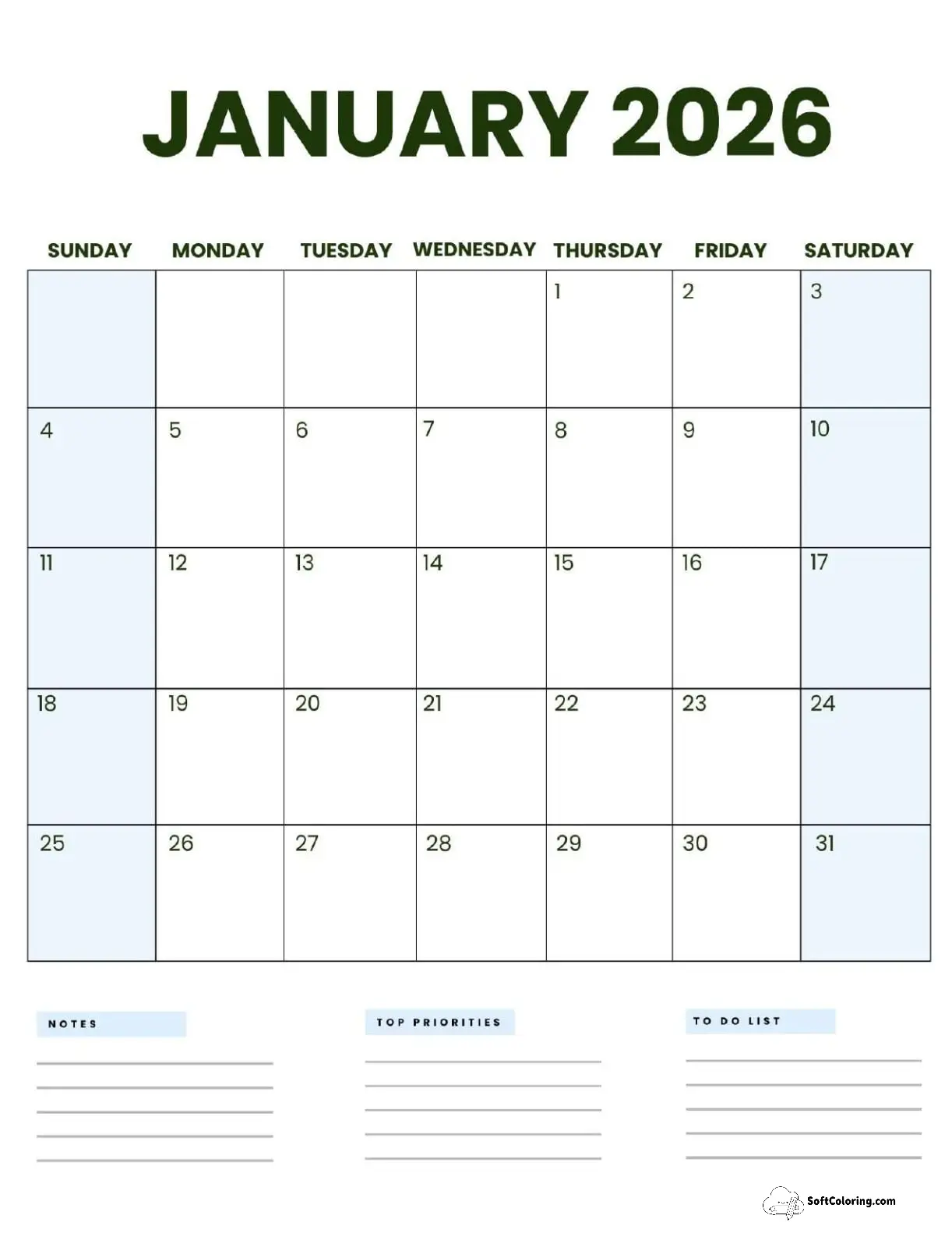 JANUARY 2026

| SUNDAY | MONDAY | TUESDAY | WEDNESDAY | THURSDAY | FRIDAY | SATURDAY |
|---|---|---|---|---|---|---|
| | | | | 1 | 2 | 3 |
| 4 | 5 | 6 | 7 | 8 | 9 | 10 |
| 11 | 12 | 13 | 14 | 15 | 16 | 17 |
| 18 | 19 | 20 | 21 | 22 | 23 | 24 |
| 25 | 26 | 27 | 28 | 29 | 30 | 31 |

NOTES

TOP PRIORITIES

TO DO LIST

SoftColoring.com